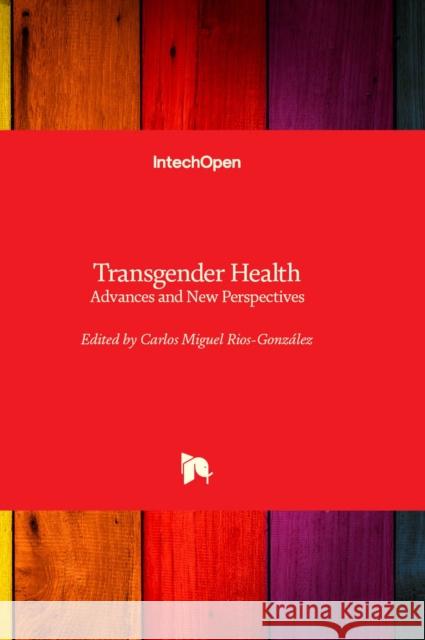 IntechOpen

Transgender Health
Advances and New Perspectives

Edited by Carlos Miguel Rios-González